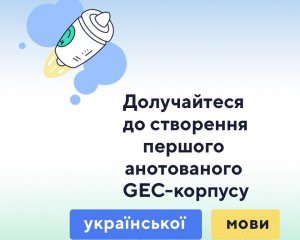 Долучайтеся до створення першого анотованого GEC-корпусу

української

мови